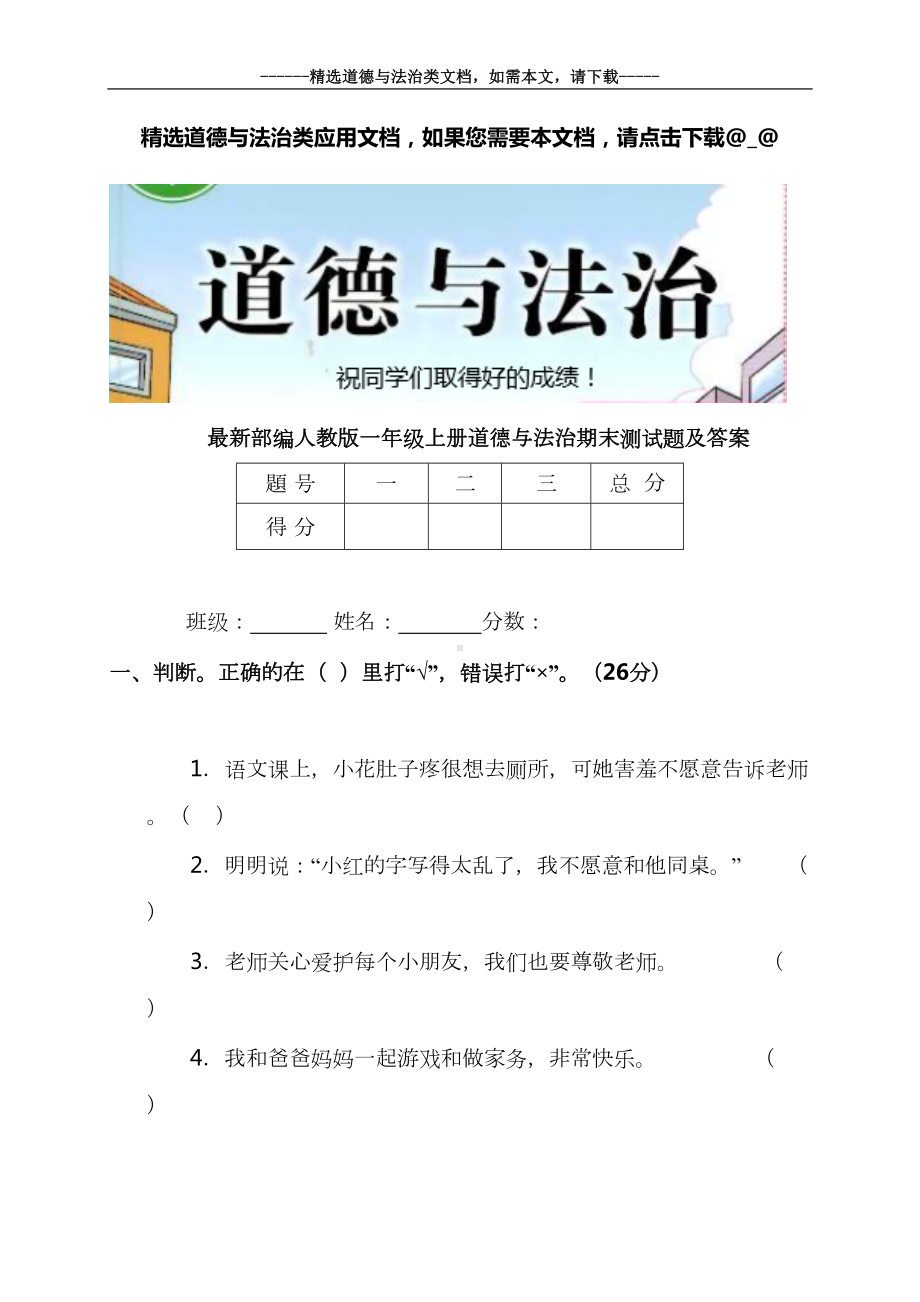 ------精选道德与法治类文档，如需本文，请下载-----

精选道德与法治类应用文档，如果您需要本文档，请点击下载@_@

道德与法治

祝同学们取得好的成绩！

最新部编人教版一年级上册道德与法治期末测试题及答案

| 题 号 | 一 | 二 | 三 | 总 分 |
|---|---|---|---|---|
| 得 分 | | | | |

班级：________ 姓名：________分数：

一、判断。正确的在（ ）里打“√”，错误打“×”。（26分）

1. 语文课上，小花肚子疼很想去厕所，可她害羞不愿意告诉老师。（ ）

2. 明明说：“小红的字写得太乱了，我不愿意和他同桌。” （ ）

3. 老师关心爱护每个小朋友，我们也要尊敬老师。 （ ）

4. 我和爸爸妈妈一起游戏和做家务，非常快乐。 （ ）